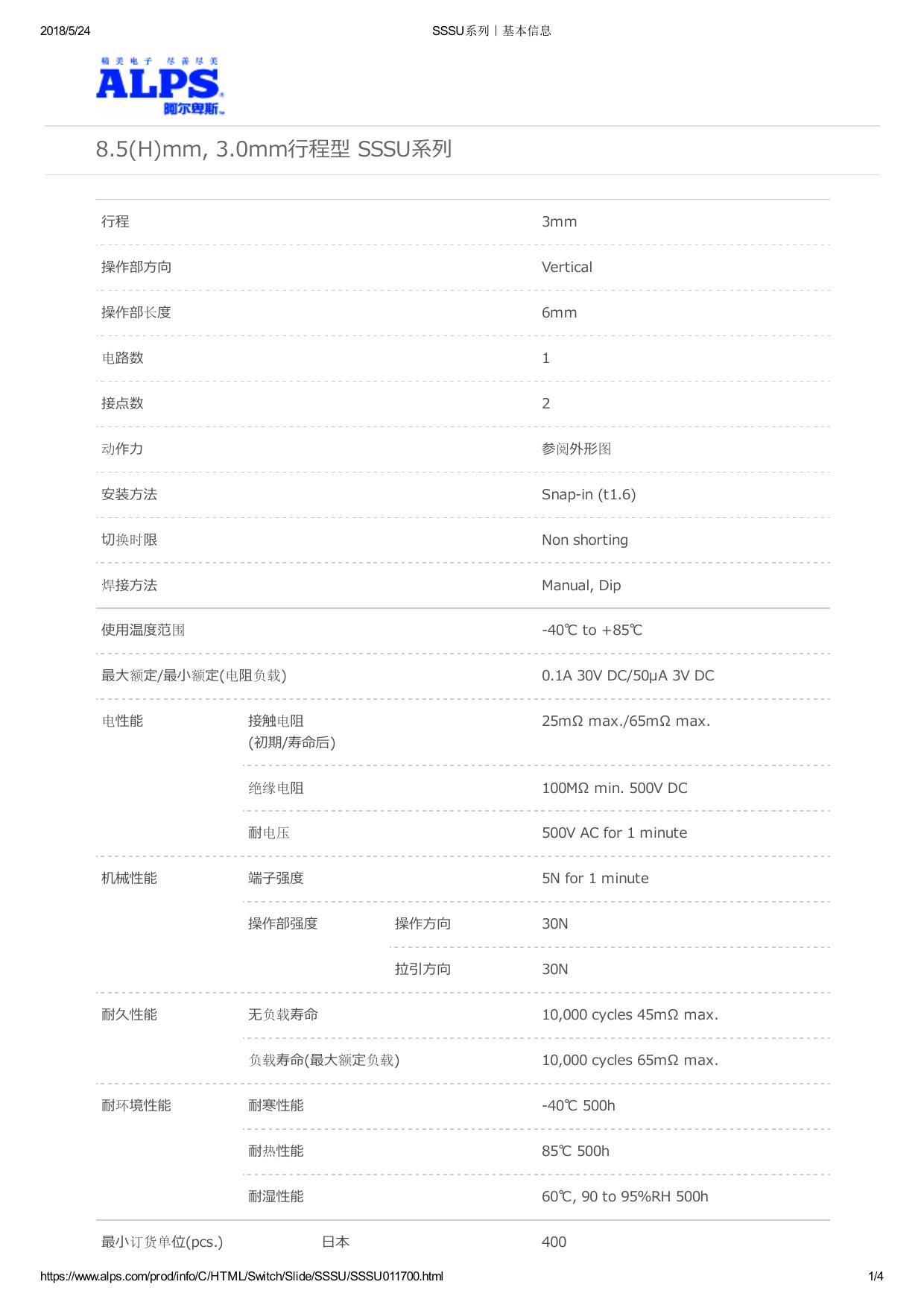 2018/5/24

SSSU系列 | 基本信息

精美电子 尽善尽美
ALPS
阿尔卑斯

8.5(H)mm, 3.0mm行程型 SSSU系列

| | | | |
|---|---|---|---|
| 行程 | | | 3mm |
| 操作部方向 | | | Vertical |
| 操作部长度 | | | 6mm |
| 电路数 | | | 1 |
| 接点数 | | | 2 |
| 动作力 | | | 参阅外形图 |
| 安装方法 | | | Snap-in (t1.6) |
| 切换时限 | | | Non shorting |
| 焊接方法 | | | Manual, Dip |
| 使用温度范围 | | | -40℃ to +85℃ |
| 最大额定/最小额定(电阻负载) | | | 0.1A 30V DC/50μA 3V DC |
| 电性能 | 接触电阻 (初期/寿命后) | | 25mΩ max./65mΩ max. |
| | 绝缘电阻 | | 100MΩ min. 500V DC |
| | 耐电压 | | 500V AC for 1 minute |
| 机械性能 | 端子强度 | | 5N for 1 minute |
| | 操作部强度 | 操作方向 | 30N |
| | | 拉引方向 | 30N |
| 耐久性能 | 无负载寿命 | | 10,000 cycles 45mΩ max. |
| | 负载寿命(最大额定负载) | | 10,000 cycles 65mΩ max. |
| 耐环境性能 | 耐寒性能 | | -40℃ 500h |
| | 耐热性能 | | 85℃ 500h |
| | 耐湿性能 | | 60℃, 90 to 95%RH 500h |
| 最小订货单位(pcs.) | 日本 | | 400 |

https://www.alps.com/prod/info/C/HTML/Switch/Slide/SSSU/SSSU011700.html

1/4